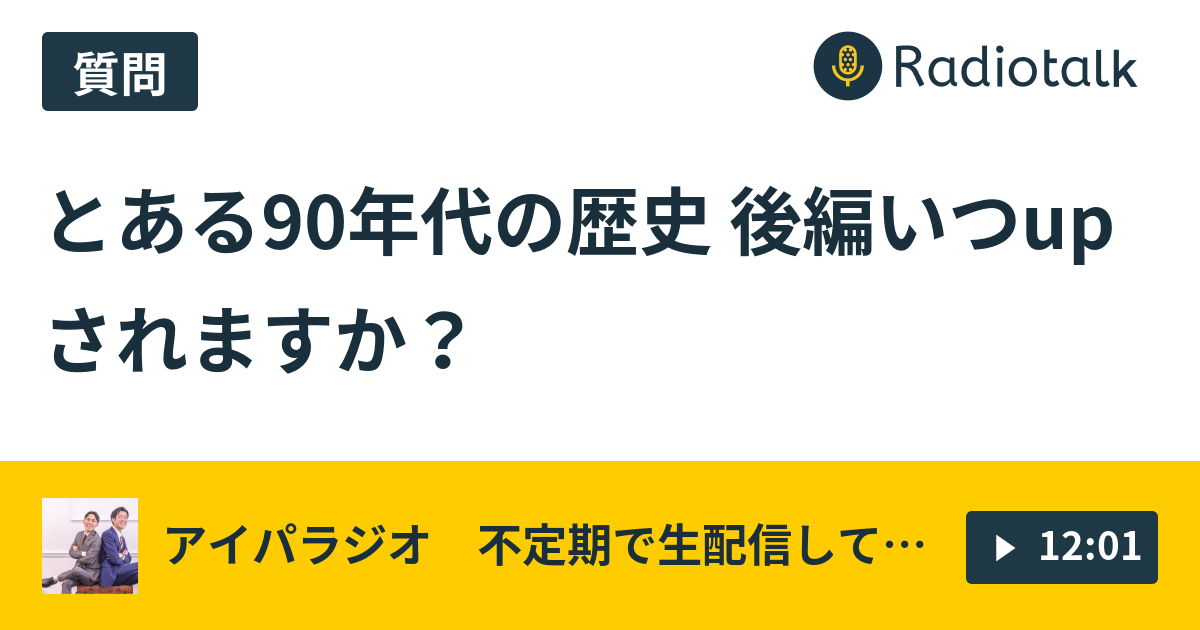 質問

Radiotalk

とある90年代の歴史 後編いつupされますか？

アイパラジオ　不定期で生配信して…

12:01